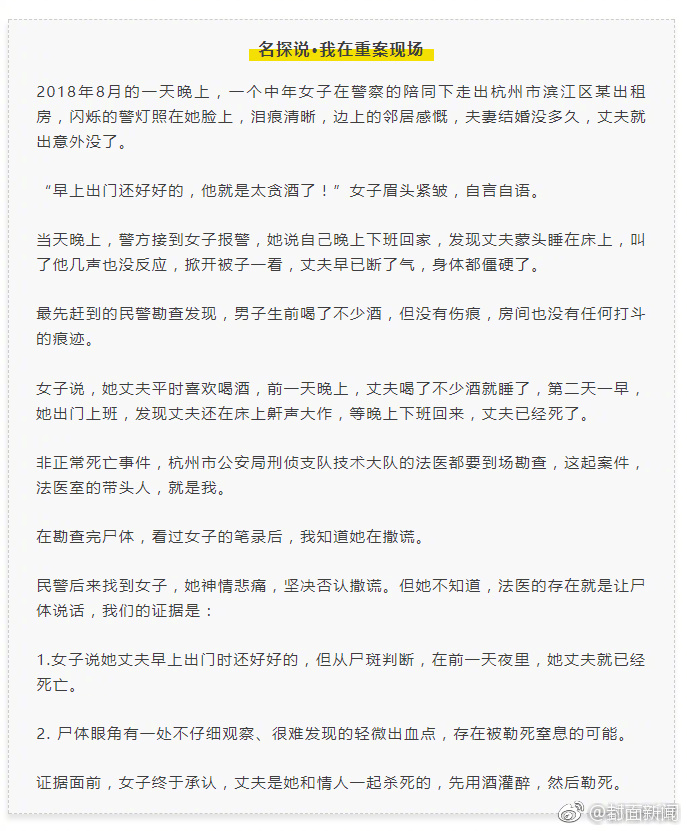 名探说•我在重案现场

2018年8月的一天晚上，一个中年女子在警察的陪同下走出杭州市滨江区某出租房，闪烁的警灯照在她脸上，泪痕清晰，边上的邻居感慨，夫妻结婚没多久，丈夫就出意外没了。

“早上出门还好好的，他就是太贪酒了！”女子眉头紧皱，自言自语。

当天晚上，警方接到女子报警，她说自己晚上下班回家，发现丈夫蒙头睡在床上，叫了他几声也没反应，掀开被子一看，丈夫早已断了气，身体都僵硬了。

最先赶到的民警勘查发现，男子生前喝了不少酒，但没有伤痕，房间也没有任何打斗的痕迹。

女子说，她丈夫平时喜欢喝酒，前一天晚上，丈夫喝了不少酒就睡了，第二天一早，她出门上班，发现丈夫还在床上鼾声大作，等晚上下班回来，丈夫已经死了。

非正常死亡事件，杭州市公安局刑侦支队技术大队的法医都要到场勘查，这起案件，法医室的带头人，就是我。

在勘查完尸体，看过女子的笔录后，我知道她在撒谎。

民警后来找到女子，她神情悲痛，坚决否认撒谎。但她不知道，法医的存在就是让尸体说话，我们的证据是：

1.女子说她丈夫早上出门时还好好的，但从尸斑判断，在前一天夜里，她丈夫就已经死亡。

2. 尸体眼角有一处不仔细观察、很难发现的轻微出血点，存在被勒死窒息的可能。

证据面前，女子终于承认，丈夫是她和情人一起杀死的，先用酒灌醉，然后勒死。

@封面新闻